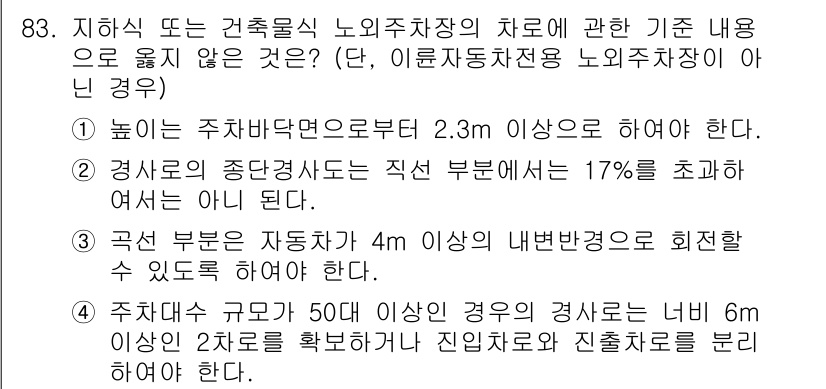 83. 지하식 또는 건축물식 노외주차장의 차로에 관한 기준 내용으로 옳지 않은 것은? (단, 이륜자동차전용 노외주차장이 아닌 경우)

① 높이는 주차바닥면으로부터 2.3m 이상으로 하여야 한다.

② 경사로의 종단경사도는 직선 부분에서는 17%를 초과하여서는 아니 된다.

③ 곡선 부분은 자동차가 4m 이상의 내변반경으로 회전할 수 있도록 하여야 한다.

④ 주차대수 규모가 50대 이상인 경우의 경사로는 너비 6m 이상인 2차로를 확보하거나 진입차로와 진출차로를 분리하여야 한다.